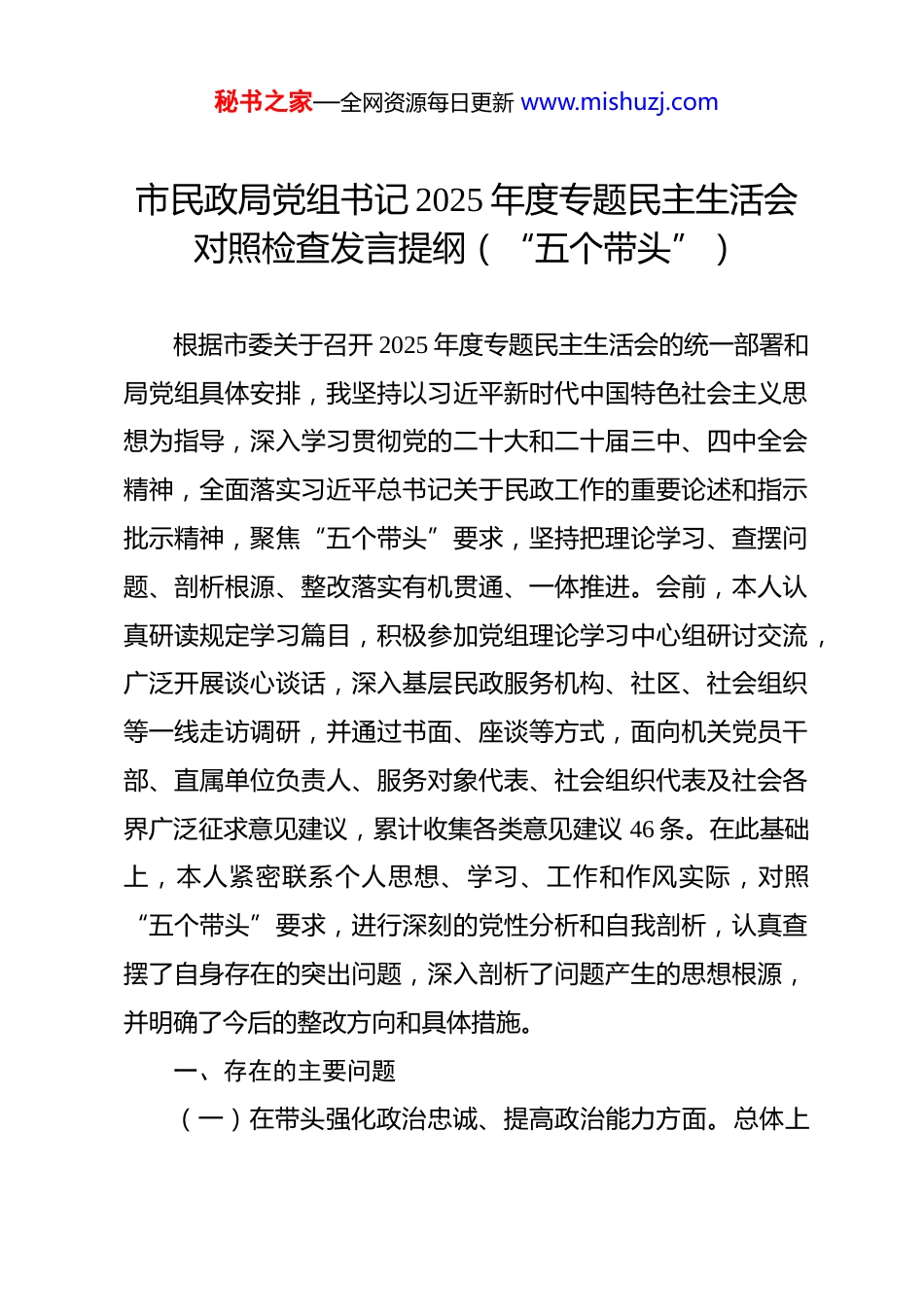 秘书之家—全网资源每日更新 www.mishuzj.com

市民政局党组书记 2025 年度专题民主生活会对照检查发言提纲（“五个带头”）

根据市委关于召开 2025 年度专题民主生活会的统一部署和局党组具体安排，我坚持以习近平新时代中国特色社会主义思想为指导，深入学习贯彻党的二十大和二十届三中、四中全会精神，全面落实习近平总书记关于民政工作的重要论述和指示批示精神，聚焦“五个带头”要求，坚持把理论学习、查摆问题、剖析根源、整改落实有机贯通、一体推进。会前，本人认真研读规定学习篇目，积极参加党组理论学习中心组研讨交流，广泛开展谈心谈话，深入基层民政服务机构、社区、社会组织等一线走访调研，并通过书面、座谈等方式，面向机关党员干部、直属单位负责人、服务对象代表、社会组织代表及社会各界广泛征求意见建议，累计收集各类意见建议 46 条。在此基础上，本人紧密联系个人思想、学习、工作和作风实际，对照“五个带头”要求，进行深刻的党性分析和自我剖析，认真查摆了自身存在的突出问题，深入剖析了问题产生的思想根源，并明确了今后的整改方向和具体措施。

一、存在的主要问题

（一）在带头强化政治忠诚、提高政治能力方面。总体上